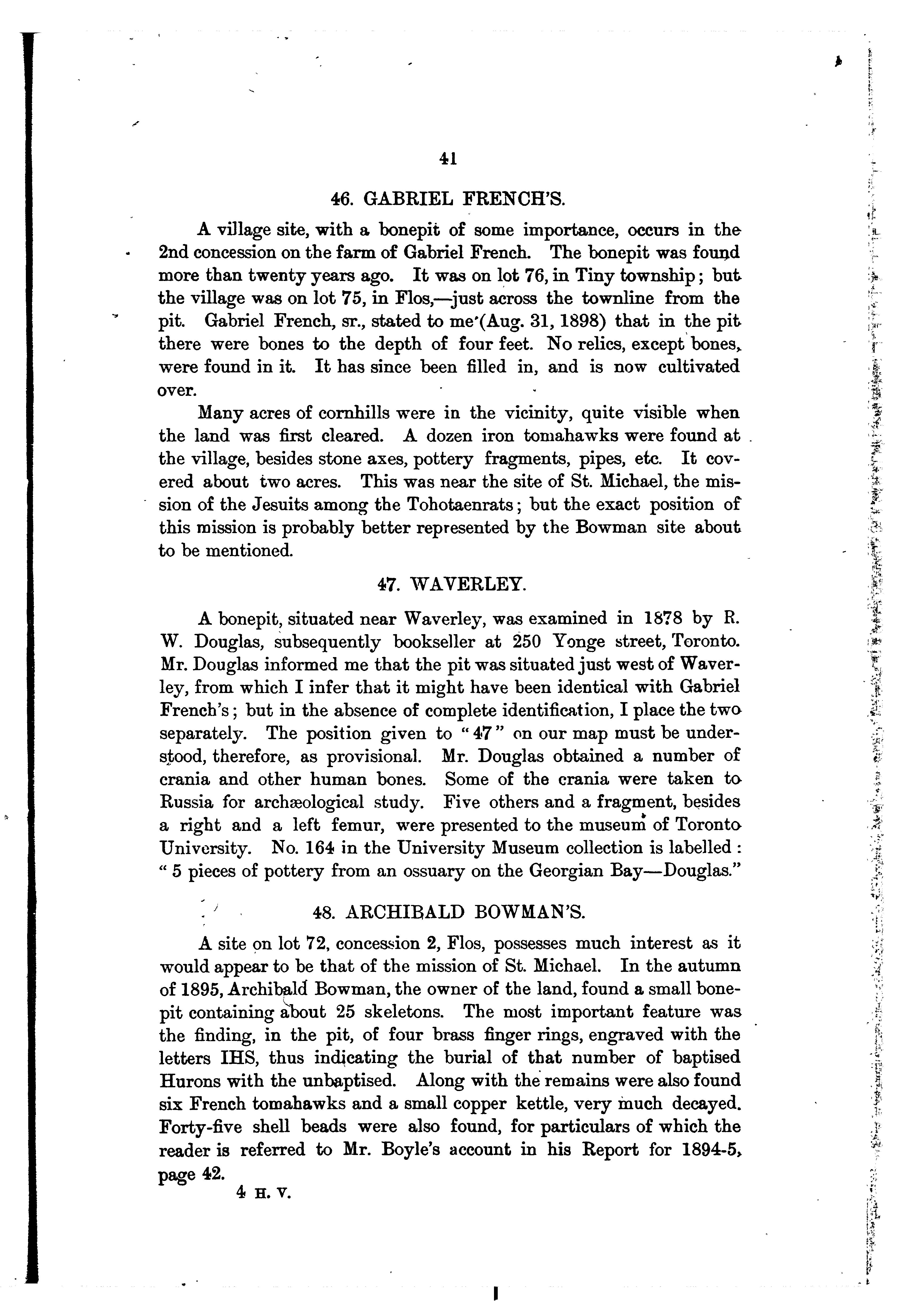 41

46. GABRIEL FRENCH'S.

A village site, with a bonepit of some importance, occurs in the 2nd concession on the farm of Gabriel French. The bonepit was found more than twenty years ago. It was on lot 76, in Tiny township; but the village was on lot 75, in Flos,—just across the townline from the pit. Gabriel French, sr., stated to me (Aug. 31, 1898) that in the pit there were bones to the depth of four feet. No relics, except bones, were found in it. It has since been filled in, and is now cultivated over.

Many acres of cornhills were in the vicinity, quite visible when the land was first cleared. A dozen iron tomahawks were found at the village, besides stone axes, pottery fragments, pipes, etc. It covered about two acres. This was near the site of St. Michael, the mission of the Jesuits among the Tohotaenrats; but the exact position of this mission is probably better represented by the Bowman site about to be mentioned.

47. WAVERLEY.

A bonepit, situated near Waverley, was examined in 1878 by R. W. Douglas, subsequently bookseller at 250 Yonge street, Toronto. Mr. Douglas informed me that the pit was situated just west of Waverley, from which I infer that it might have been identical with Gabriel French's; but in the absence of complete identification, I place the two separately. The position given to "47" on our map must be understood, therefore, as provisional. Mr. Douglas obtained a number of crania and other human bones. Some of the crania were taken to Russia for archæological study. Five others and a fragment, besides a right and a left femur, were presented to the museum of Toronto University. No. 164 in the University Museum collection is labelled: "5 pieces of pottery from an ossuary on the Georgian Bay—Douglas."

48. ARCHIBALD BOWMAN'S.

A site on lot 72, concession 2, Flos, possesses much interest as it would appear to be that of the mission of St. Michael. In the autumn of 1895, Archibald Bowman, the owner of the land, found a small bonepit containing about 25 skeletons. The most important feature was the finding, in the pit, of four brass finger rings, engraved with the letters IHS, thus indicating the burial of that number of baptised Hurons with the unbaptised. Along with the remains were also found six French tomahawks and a small copper kettle, very much decayed. Forty-five shell beads were also found, for particulars of which the reader is referred to Mr. Boyle's account in his Report for 1894-5, page 42.

4 H. V.